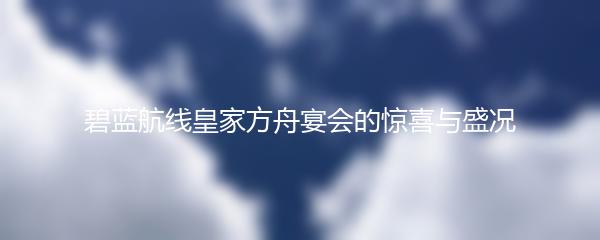 碧蓝航线皇家方舟宴会的惊喜与盛况